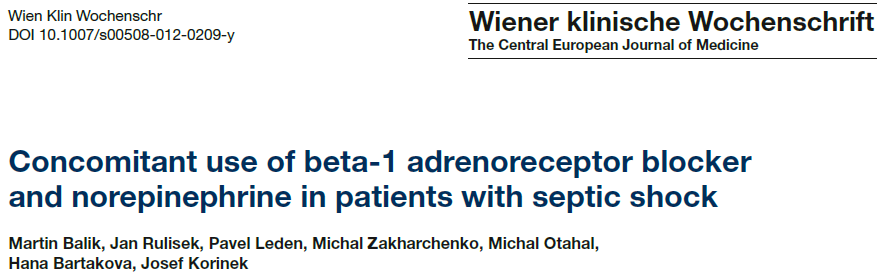 Wien Klin Wochenschr
DOI 10.1007/s00508-012-0209-y

Wiener klinische Wochenschrift
The Central European Journal of Medicine

Concomitant use of beta-1 adrenoreceptor blocker and norepinephrine in patients with septic shock

Martin Balik, Jan Rulisek, Pavel Leden, Michal Zakharchenko, Michal Otahal, Hana Bartakova, Josef Korinek